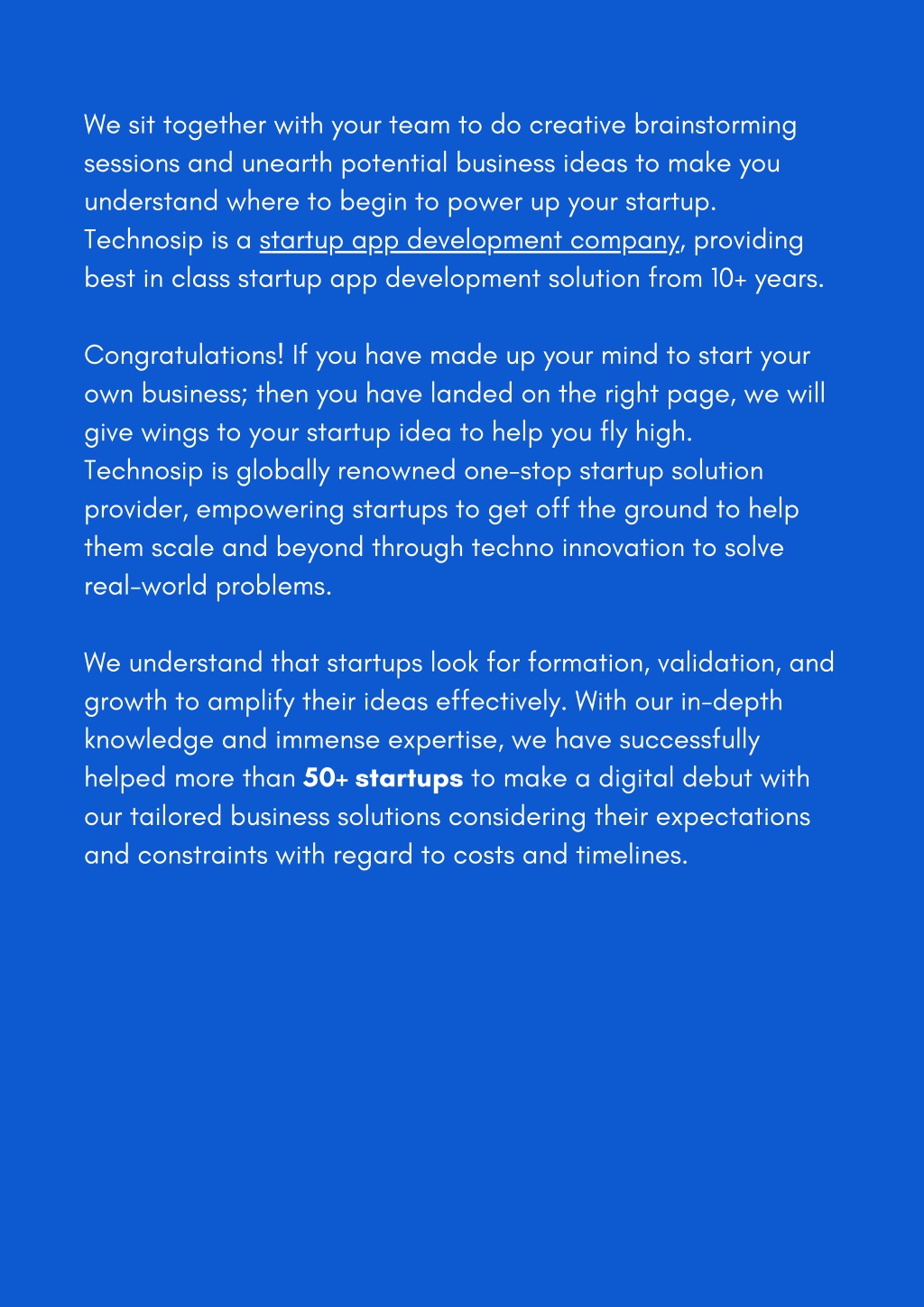 We sit together with your team to do creative brainstorming sessions and unearth potential business ideas to make you understand where to begin to power up your startup.
Technosip is a startup app development company, providing best in class startup app development solution from 10+ years.

Congratulations! If you have made up your mind to start your own business; then you have landed on the right page, we will give wings to your startup idea to help you fly high.
Technosip is globally renowned one-stop startup solution provider, empowering startups to get off the ground to help them scale and beyond through techno innovation to solve real-world problems.

We understand that startups look for formation, validation, and growth to amplify their ideas effectively. With our in-depth knowledge and immense expertise, we have successfully helped more than 50+ startups to make a digital debut with our tailored business solutions considering their expectations and constraints with regard to costs and timelines.